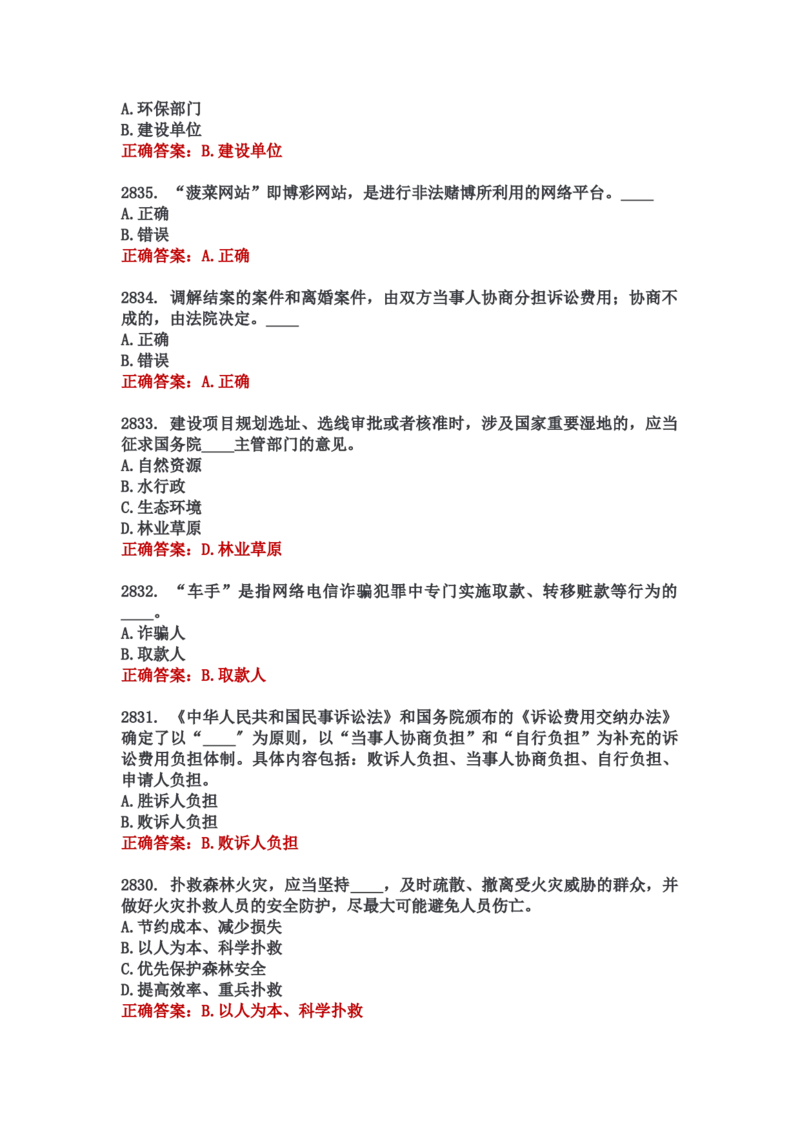 A.环保部门
B.建设单位
正确答案：B.建设单位

2835. “菠菜网站”即博彩网站，是进行非法赌博所利用的网络平台。____
A.正确
B.错误
正确答案：A.正确

2834. 调解结案的案件和离婚案件，由双方当事人协商分担诉讼费用；协商不成的，由法院决定。____
A.正确
B.错误
正确答案：A.正确

2833. 建设项目规划选址、选线审批或者核准时，涉及国家重要湿地的，应当征求国务院____主管部门的意见。
A.自然资源
B.水行政
C.生态环境
D.林业草原
正确答案：D.林业草原

2832. “车手”是指网络电信诈骗犯罪中专门实施取款、转移赃款等行为的____。
A.诈骗人
B.取款人
正确答案：B.取款人

2831. 《中华人民共和国民事诉讼法》和国务院颁布的《诉讼费用交纳办法》确定了以“____”为原则，以“当事人协商负担”和“自行负担”为补充的诉讼费用负担体制。具体内容包括：败诉人负担、当事人协商负担、自行负担、申请人负担。
A.胜诉人负担
B.败诉人负担
正确答案：B.败诉人负担

2830. 扑救森林火灾，应当坚持____，及时疏散、撤离受火灾威胁的群众，并做好火灾扑救人员的安全防护，尽最大可能避免人员伤亡。
A.节约成本、减少损失
B.以人为本、科学扑救
C.优先保护森林安全
D.提高效率、重兵扑救
正确答案：B.以人为本、科学扑救